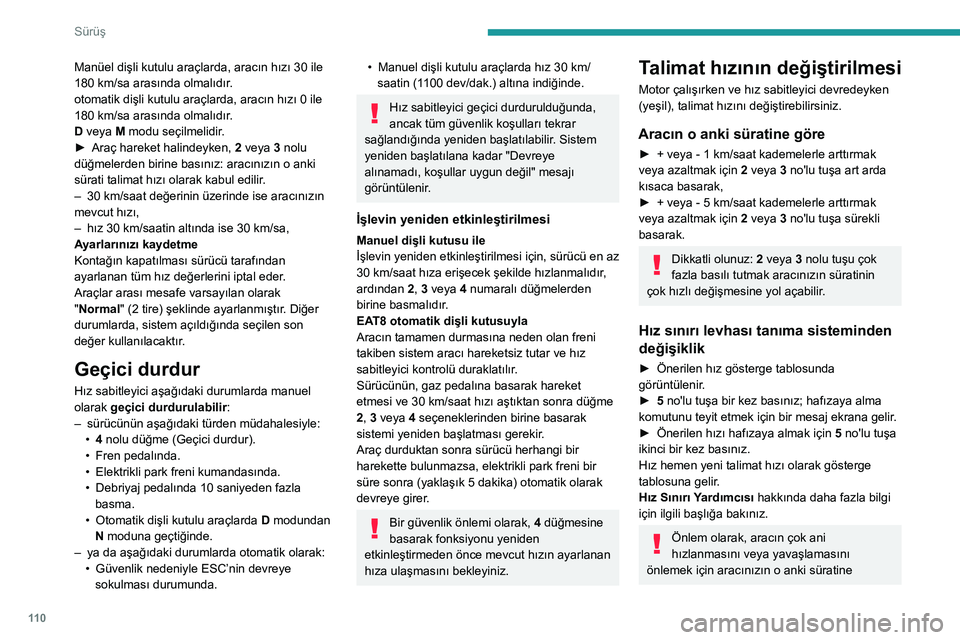 Sürüş

Manüel dişli kutulu araçlarda, aracın hızı 30 ile 180 km/sa arasında olmalıdır.
otomatik dişli kutulu araçlarda, aracın hızı 0 ile 180 km/sa arasında olmalıdır.
D veya M modu seçilmelidir.
► Araç hareket halindeyken, 2 veya 3 nolu düğmelerden birine basınız: aracınızın o anki sürati talimat hızı olarak kabul edilir.
– 30 km/saat değerinin üzerinde ise aracınızın mevcut hızı,
– hız 30 km/saatin altında ise 30 km/sa,
Ayarlarınızı kaydetme
Kontağın kapatılması sürücü tarafından ayarlanan tüm hız değerlerini iptal eder.
Araçlar arası mesafe varsayılan olarak "Normal" (2 tire) şeklinde ayarlanmıştır. Diğer durumlarda, sistem açıldığında seçilen son değer kullanılacaktır.

Geçici durdur

Hız sabitleyici aşağıdaki durumlarda manuel olarak geçici durdurulabilir:
– sürücünün aşağıdaki türden müdahalesiyle:
• 4 nolu düğme (Geçici durdur).
• Fren pedalında.
• Elektrikli park freni kumandasında.
• Debriyaj pedalında 10 saniyeden fazla basma.
• Otomatik dişli kutulu araçlarda D modundan N moduna geçtiğinde.
– ya da aşağıdaki durumlarda otomatik olarak:
• Güvenlik nedeniyle ESC'nin devreye sokulması durumunda.
• Manuel dişli kutulu araçlarda hız 30 km/saatin (1100 dev/dak.) altına indiğinde.

Hız sabitleyici geçici durdurulduğunda, ancak tüm güvenlik koşulları tekrar sağlandığında yeniden başlatılabilir. Sistem yeniden başlatılana kadar "Devreye alınamadı, koşullar uygun değil" mesajı görüntülenir.

İşlevin yeniden etkinleştirilmesi

Manuel dişli kutusu ile
İşlevin yeniden etkinleştirilmesi için, sürücü en az 30 km/saat hıza erişecek şekilde hızlanmalıdır, ardından 2, 3 veya 4 numaralı düğmelerden birine basmalıdır.
EAT8 otomatik dişli kutusuyla
Aracın tamamen durmasına neden olan freni takiben sistem aracı hareketsiz tutar ve hız sabitleyici kontrolü duraklatılır.
Sürücünün, gaz pedalına basarak hareket etmesi ve 30 km/saat hızı aştıktan sonra düğme 2, 3 veya 4 seçeneklerinden birine basarak sistemi yeniden başlatması gerekir.
Araç durduktan sonra sürücü herhangi bir harekette bulunmazsa, elektrikli park freni bir süre sonra (yaklaşık 5 dakika) otomatik olarak devreye girer.

Bir güvenlik önlemi olarak, 4 düğmesine basarak fonksiyonu yeniden etkinleştirmeden önce mevcut hızın ayarlanan hıza ulaşmasını bekleyiniz.

Talimat hızının değiştirilmesi

Motor çalışırken ve hız sabitleyici devredeyken (yeşil), talimat hızını değiştirebilirsiniz.

Aracın o anki süratine göre

► + veya - 1 km/saat kademelerle arttırmak veya azaltmak için 2 veya 3 no'lu tuşa art arda kısaca basarak,
► + veya - 5 km/saat kademelerle arttırmak veya azaltmak için 2 veya 3 no'lu tuşa sürekli basarak.

Dikkatli olunuz: 2 veya 3 nolu tuşu çok fazla basılı tutmak aracınızın süratinin çok hızlı değişmesine yol açabilir.

Hız sınırı levhası tanıma sisteminden değişiklik

► Önerilen hız gösterge tablosunda görüntülenir.
► 5 no'lu tuşa bir kez basınız; hafızaya alma komutunu teyit etmek için bir mesaj ekrana gelir.
► Önerilen hızı hafızaya almak için 5 no'lu tuşa ikinci bir kez basınız.
Hız hemen yeni talimat hızı olarak gösterge tablosuna gelir.
Hız Sınırı Yardımcısı hakkında daha fazla bilgi için ilgili başlığa bakınız.

Önlem olarak, aracın çok ani hızlanmasını veya yavaşlamasını önlemek için aracınızın o anki süratine

110

carmanualsonline.info